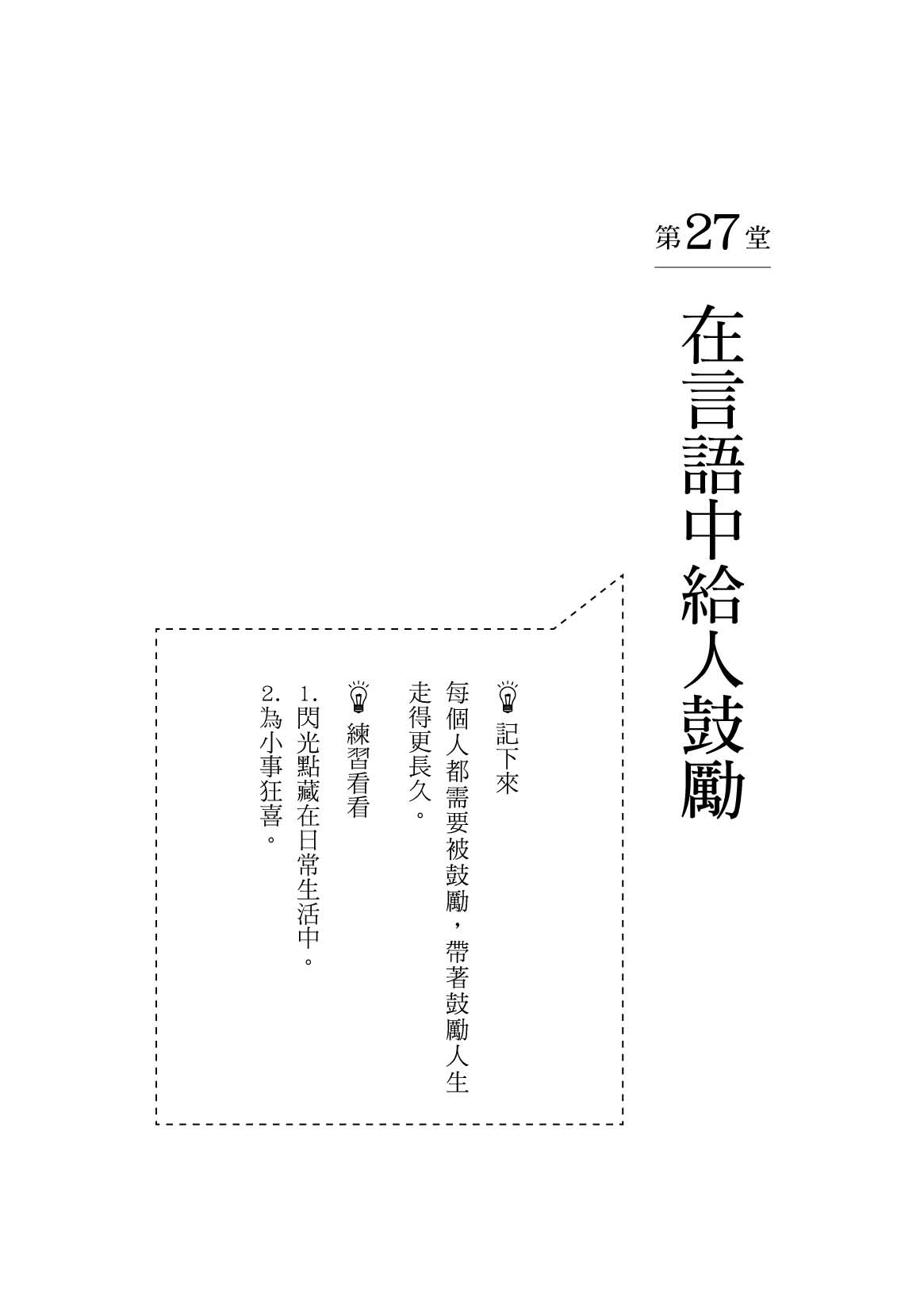 第27堂

在言語中給人鼓勵

記下來

每個人都需要被鼓勵，帶著鼓勵人生走得更長久。

練習看看

1.閃光點藏在日常生活中。
2.為小事狂喜。